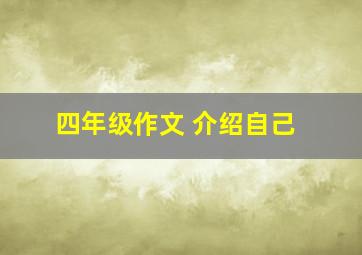 四年级作文 介绍自己